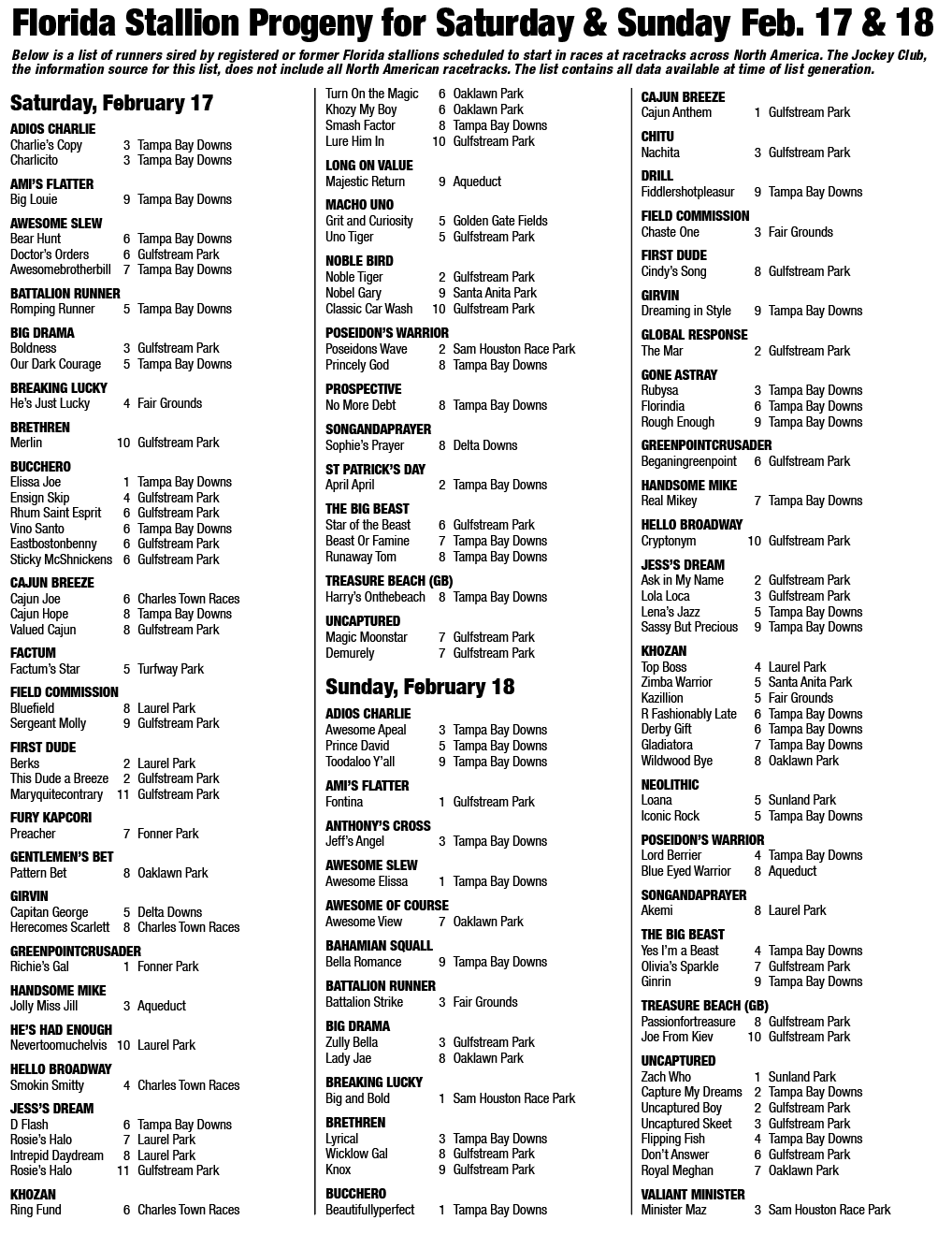 Florida Stallion Progeny for Saturday & Sunday Feb. 17 & 18

Below is a list of runners sired by registered or former Florida stallions scheduled to start in races at racetracks across North America. The Jockey Club, the information source for this list, does not include all North American racetracks. The list contains all data available at time of list generation.

Saturday, February 17

ADIOS CHARLIE
Charlie's Copy 3 Tampa Bay Downs
Charlicito 3 Tampa Bay Downs

AMI'S FLATTER
Big Louie 9 Tampa Bay Downs

AWESOME SLEW
Bear Hunt 6 Tampa Bay Downs
Doctor's Orders 6 Gulfstream Park
Awesomebrotherbill 7 Tampa Bay Downs

BATTALION RUNNER
Romping Runner 5 Tampa Bay Downs

BIG DRAMA
Boldness 3 Gulfstream Park
Our Dark Courage 5 Tampa Bay Downs

BREAKING LUCKY
He's Just Lucky 4 Fair Grounds

BRETHREN
Merlin 10 Gulfstream Park

BUCCHERO
Elissa Joe 1 Tampa Bay Downs
Ensign Skip 4 Gulfstream Park
Rhum Saint Esprit 6 Gulfstream Park
Vino Santo 6 Tampa Bay Downs
Eastbostonbenny 6 Gulfstream Park
Sticky McShnickens 6 Gulfstream Park

CAJUN BREEZE
Cajun Joe 6 Charles Town Races
Cajun Hope 8 Tampa Bay Downs
Valued Cajun 8 Gulfstream Park

FACTUM
Factum's Star 5 Turfway Park

FIELD COMMISSION
Bluefield 8 Laurel Park
Sergeant Molly 9 Gulfstream Park

FIRST DUDE
Berks 2 Laurel Park
This Dude a Breeze 2 Gulfstream Park
Maryquitecontrary 11 Gulfstream Park

FURY KAPCORI
Preacher 7 Fonner Park

GENTLEMEN'S BET
Pattern Bet 8 Oaklawn Park

GIRVIN
Capitan George 5 Delta Downs
Herecomes Scarlett 8 Charles Town Races

GREENPOINTCRUSADER
Richie's Gal 1 Fonner Park

HANDSOME MIKE
Jolly Miss Jill 3 Aqueduct

HE'S HAD ENOUGH
Nevertoomuchelvis 10 Laurel Park

HELLO BROADWAY
Smokin Smitty 4 Charles Town Races

JESS'S DREAM
D Flash 6 Tampa Bay Downs
Rosie's Halo 7 Laurel Park
Intrepid Daydream 8 Laurel Park
Rosie's Halo 11 Gulfstream Park

KHOZAN
Ring Fund 6 Charles Town Races

Turn On the Magic 6 Oaklawn Park
Khozy My Boy 6 Oaklawn Park
Smash Factor 8 Tampa Bay Downs
Lure Him In 10 Gulfstream Park

LONG ON VALUE
Majestic Return 9 Aqueduct

MACHO UNO
Grit and Curiosity 5 Golden Gate Fields
Uno Tiger 5 Gulfstream Park

NOBLE BIRD
Noble Tiger 2 Gulfstream Park
Nobel Gary 9 Santa Anita Park
Classic Car Wash 10 Gulfstream Park

POSEIDON'S WARRIOR
Poseidons Wave 2 Sam Houston Race Park
Princely God 8 Tampa Bay Downs

PROSPECTIVE
No More Debt 8 Tampa Bay Downs

SONGANDAPRAYER
Sophie's Prayer 8 Delta Downs

ST PATRICK'S DAY
April April 2 Tampa Bay Downs

THE BIG BEAST
Star of the Beast 6 Gulfstream Park
Beast Or Famine 7 Tampa Bay Downs
Runaway Tom 8 Tampa Bay Downs

TREASURE BEACH (GB)
Harry's Onthebeach 8 Tampa Bay Downs

UNCAPTURED
Magic Moonstar 7 Gulfstream Park
Demurely 7 Gulfstream Park

Sunday, February 18

ADIOS CHARLIE
Awesome Apeal 3 Tampa Bay Downs
Prince David 5 Tampa Bay Downs
Toodaloo Y'all 9 Tampa Bay Downs

AMI'S FLATTER
Fontina 1 Gulfstream Park

ANTHONY'S CROSS
Jeff's Angel 3 Tampa Bay Downs

AWESOME SLEW
Awesome Elissa 1 Tampa Bay Downs

AWESOME OF COURSE
Awesome View 7 Oaklawn Park

BAHAMIAN SQUALL
Bella Romance 9 Tampa Bay Downs

BATTALION RUNNER
Battalion Strike 3 Fair Grounds

BIG DRAMA
Zully Bella 3 Gulfstream Park
Lady Jae 8 Oaklawn Park

BREAKING LUCKY
Big and Bold 1 Sam Houston Race Park

BRETHREN
Lyrical 3 Tampa Bay Downs
Wicklow Gal 8 Gulfstream Park
Knox 9 Gulfstream Park

BUCCHERO
Beautifullyperfect 1 Tampa Bay Downs

CAJUN BREEZE
Cajun Anthem 1 Gulfstream Park

CHITU
Nachita 3 Gulfstream Park

DRILL
Fiddlershotpleasur 9 Tampa Bay Downs

FIELD COMMISSION
Chaste One 3 Fair Grounds

FIRST DUDE
Cindy's Song 8 Gulfstream Park

GIRVIN
Dreaming in Style 9 Tampa Bay Downs

GLOBAL RESPONSE
The Mar 2 Gulfstream Park

GONE ASTRAY
Rubysa 3 Tampa Bay Downs
Florindia 6 Tampa Bay Downs
Rough Enough 9 Tampa Bay Downs

GREENPOINTCRUSADER
Beganingreenpoint 6 Gulfstream Park

HANDSOME MIKE
Real Mikey 7 Tampa Bay Downs

HELLO BROADWAY
Cryptonym 10 Gulfstream Park

JESS'S DREAM
Ask in My Name 2 Gulfstream Park
Lola Loca 3 Gulfstream Park
Lena's Jazz 5 Tampa Bay Downs
Sassy But Precious 9 Tampa Bay Downs

KHOZAN
Top Boss 4 Laurel Park
Zimba Warrior 5 Santa Anita Park
Kazillion 5 Fair Grounds
R Fashionably Late 6 Tampa Bay Downs
Derby Gift 6 Tampa Bay Downs
Gladiatora 7 Tampa Bay Downs
Wildwood Bye 8 Oaklawn Park

NEOLITHIC
Loana 5 Sunland Park
Iconic Rock 5 Tampa Bay Downs

POSEIDON'S WARRIOR
Lord Berrier 4 Tampa Bay Downs
Blue Eyed Warrior 8 Aqueduct

SONGANDAPRAYER
Akemi 8 Laurel Park

THE BIG BEAST
Yes I'm a Beast 4 Tampa Bay Downs
Olivia's Sparkle 7 Gulfstream Park
Ginrin 9 Tampa Bay Downs

TREASURE BEACH (GB)
Passionfortreasure 8 Gulfstream Park
Joe From Kiev 10 Gulfstream Park

UNCAPTURED
Zach Who 1 Sunland Park
Capture My Dreams 2 Tampa Bay Downs
Uncaptured Boy 2 Gulfstream Park
Uncaptured Skeet 3 Gulfstream Park
Flipping Fish 4 Tampa Bay Downs
Don't Answer 6 Gulfstream Park
Royal Meghan 7 Oaklawn Park

VALIANT MINISTER
Minister Maz 3 Sam Houston Race Park